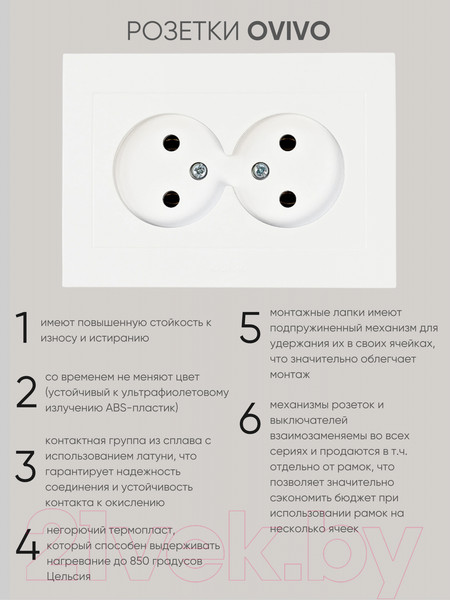 РОЗЕТКИ OVIVO

1 имеют повышенную стойкость к износу и истиранию

2 со временем не меняют цвет (устойчивый к ультрафиолетовому излучению ABS-пластик)

3 контактная группа из сплава с использованием латуни, что гарантирует надежность соединения и устойчивость контакта к окислению

4 негорючий термопласт, который способен выдерживать нагревание до 850 градусов Цельсия

5 монтажные лапки имеют подпружиненный механизм для удержания их в своих ячейках, что значительно облегчает монтаж

6 механизмы розеток и выключателей взаимозаменяемы во всех сериях и продаются в т.ч. отдельно от рамок, что позволяет значительно сэкономить бюджет при использовании рамок на несколько ячеек

21vek.by